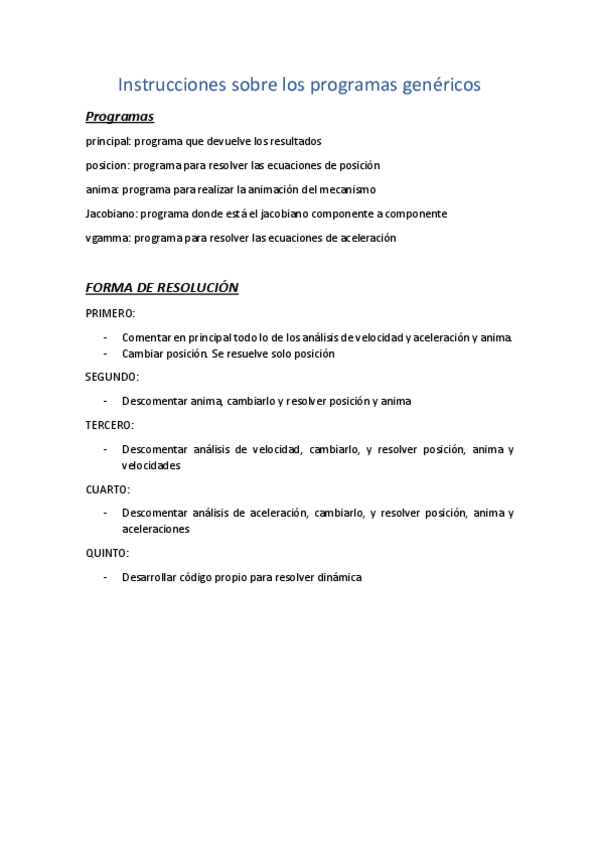 Instrucciones sobre los programas genéricos

Programas

principal: programa que devuelve los resultados

posicion: programa para resolver las ecuaciones de posición

anima: programa para realizar la animación del mecanismo

Jacobiano: programa donde está el jacobiano componente a componente

vgamma: programa para resolver las ecuaciones de aceleración

FORMA DE RESOLUCIÓN

PRIMERO:

- Comentar en principal todo lo de los análisis de velocidad y aceleración y anima.
- Cambiar posición. Se resuelve solo posición

SEGUNDO:

- Descomentar anima, cambiarlo y resolver posición y anima

TERCERO:

- Descomentar análisis de velocidad, cambiarlo, y resolver posición, anima y velocidades

CUARTO:

- Descomentar análisis de aceleración, cambiarlo, y resolver posición, anima y aceleraciones

QUINTO:

- Desarrollar código propio para resolver dinámica